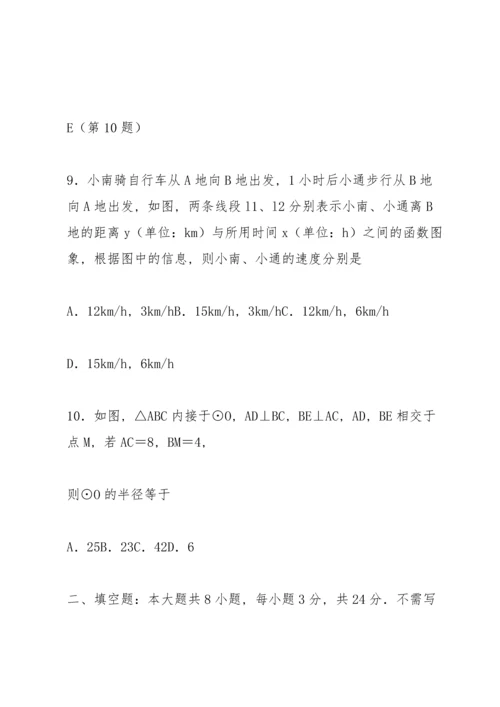 E（第 10 题）

9．小南骑自行车从 A 地向 B 地出发，1 小时后小通步行从 B 地向 A 地出发，如图，两条线段 11、12 分别表示小南、小通离 B 地的距离 y（单位：km）与所用时间 x（单位：h）之间的函数图象，根据图中的信息，则小南、小通的速度分别是

A．12km/h，3km/hB．15km/h，3km/hC．12km/h，6km/h

D．15km/h，6km/h

10．如图，△ABC 内接于⊙O，AD⊥BC，BE⊥AC，AD，BE 相交于点 M，若 AC＝8，BM＝4，

则⊙O 的半径等于

A．25B．23C．42D．6

二、填空题：本大题共 8 小题，每小题 3 分，共 24 分．不需写